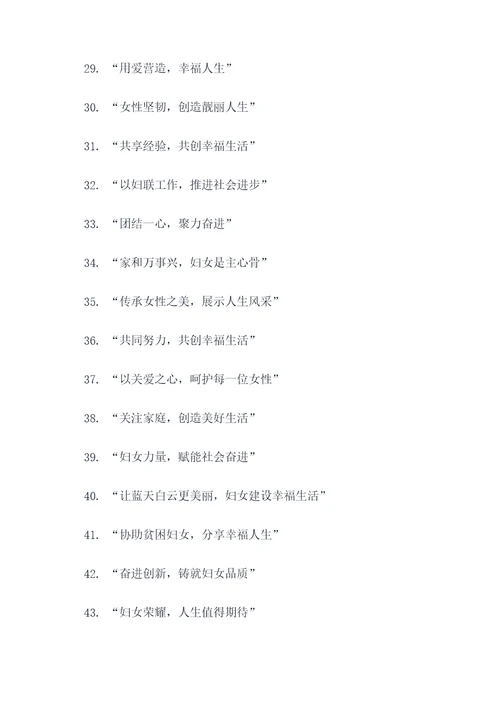 29. “用爱营造，幸福人生”

30. “女性坚韧，创造靓丽人生”

31. “共享经验，共创幸福生活”

32. “以妇联工作，推进社会进步”

33. “团结一心，聚力奋进”

34. “家和万事兴，妇女是主心骨”

35. “传承女性之美，展示人生风采”

36. “共同努力，共创幸福生活”

37. “以关爱之心，呵护每一位女性”

38. “关注家庭，创造美好生活”

39. “妇女力量，赋能社会奋进”

40. “让蓝天白云更美丽，妇女建设幸福生活”

41. “协助贫困妇女，分享幸福人生”

42. “奋进创新，铸就妇女品质”

43. “妇女荣耀，人生值得期待”